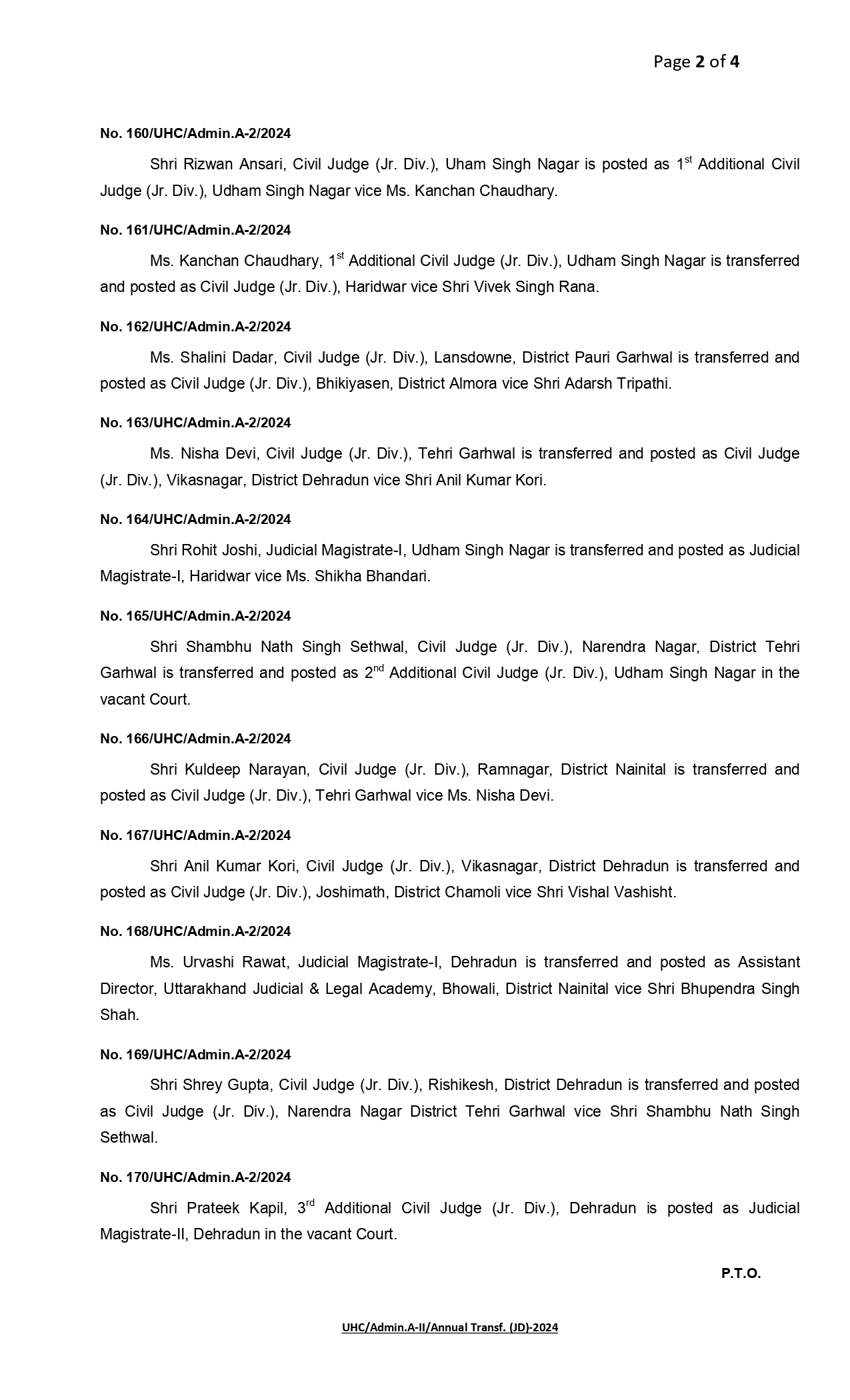 Page 2 of 4

No. 160/UHC/Admin.A-2/2024

Shri Rizwan Ansari, Civil Judge (Jr. Div.), Uham Singh Nagar is posted as 1$^{st}$ Additional Civil Judge (Jr. Div.), Udham Singh Nagar vice Ms. Kanchan Chaudhary.

No. 161/UHC/Admin.A-2/2024

Ms. Kanchan Chaudhary, 1$^{st}$ Additional Civil Judge (Jr. Div.), Udham Singh Nagar is transferred and posted as Civil Judge (Jr. Div.), Haridwar vice Shri Vivek Singh Rana.

No. 162/UHC/Admin.A-2/2024

Ms. Shalini Dadar, Civil Judge (Jr. Div.), Lansdowne, District Pauri Garhwal is transferred and posted as Civil Judge (Jr. Div.), Bhikiyasen, District Almora vice Shri Adarsh Tripathi.

No. 163/UHC/Admin.A-2/2024

Ms. Nisha Devi, Civil Judge (Jr. Div.), Tehri Garhwal is transferred and posted as Civil Judge (Jr. Div.), Vikasnagar, District Dehradun vice Shri Anil Kumar Kori.

No. 164/UHC/Admin.A-2/2024

Shri Rohit Joshi, Judicial Magistrate-I, Udham Singh Nagar is transferred and posted as Judicial Magistrate-I, Haridwar vice Ms. Shikha Bhandari.

No. 165/UHC/Admin.A-2/2024

Shri Shambhu Nath Singh Sethwal, Civil Judge (Jr. Div.), Narendra Nagar, District Tehri Garhwal is transferred and posted as 2$^{nd}$ Additional Civil Judge (Jr. Div.), Udham Singh Nagar in the vacant Court.

No. 166/UHC/Admin.A-2/2024

Shri Kuldeep Narayan, Civil Judge (Jr. Div.), Ramnagar, District Nainital is transferred and posted as Civil Judge (Jr. Div.), Tehri Garhwal vice Ms. Nisha Devi.

No. 167/UHC/Admin.A-2/2024

Shri Anil Kumar Kori, Civil Judge (Jr. Div.), Vikasnagar, District Dehradun is transferred and posted as Civil Judge (Jr. Div.), Joshimath, District Chamoli vice Shri Vishal Vashisht.

No. 168/UHC/Admin.A-2/2024

Ms. Urvashi Rawat, Judicial Magistrate-I, Dehradun is transferred and posted as Assistant Director, Uttarakhand Judicial & Legal Academy, Bhowali, District Nainital vice Shri Bhupendra Singh Shah.

No. 169/UHC/Admin.A-2/2024

Shri Shrey Gupta, Civil Judge (Jr. Div.), Rishikesh, District Dehradun is transferred and posted as Civil Judge (Jr. Div.), Narendra Nagar District Tehri Garhwal vice Shri Shambhu Nath Singh Sethwal.

No. 170/UHC/Admin.A-2/2024

Shri Prateek Kapil, 3$^{rd}$ Additional Civil Judge (Jr. Div.), Dehradun is posted as Judicial Magistrate-II, Dehradun in the vacant Court.

P.T.O.

UHC/Admin.A-II/Annual Transf. (JD)-2024